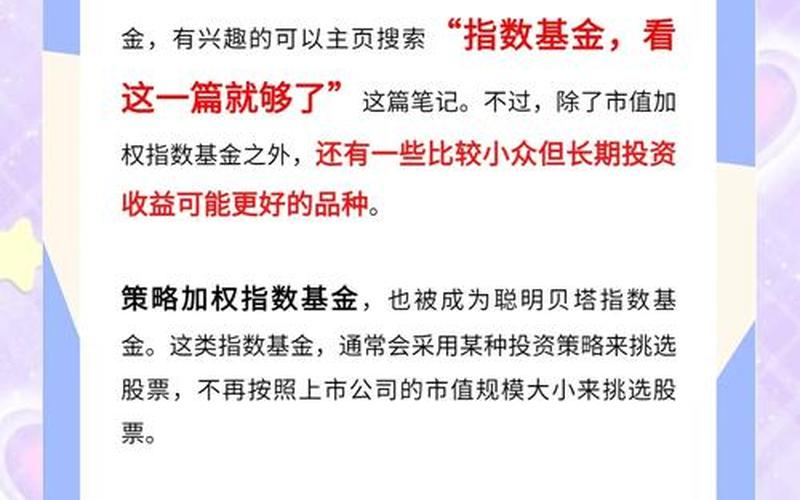 金，有兴趣的可以主页搜索“指数基金，看这一篇就够了”这篇笔记。不过，除了市值加权指数基金之外，还有一些比较小众但长期投资收益可能更好的品种。

策略加权指数基金，也被成为聪明贝塔指数基金。这类指数基金，通常会采用某种投资策略来挑选股票，不再按照上市公司的市值规模大小来挑选股票。